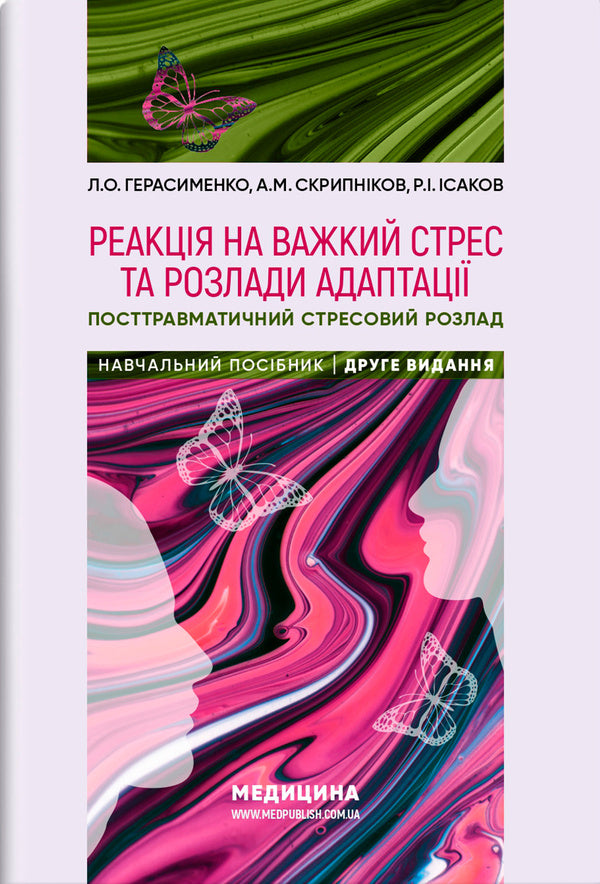 Л.О. ГЕРАСИМЕНКО, А.М. СКРИПНІКОВ, Р.І. ІСАКОВ

РЕАКЦІЯ НА ВАЖКИЙ СТРЕС ТА РОЗЛАДИ АДАПТАЦІЇ

ПОСТТРАВМАТИЧНИЙ СТРЕСОВИЙ РОЗЛАД

НАВЧАЛЬНИЙ ПОСІБНИК | ДРУГЕ ВИДАННЯ

МЕДИЦИНА
WWW.MEDPUBLISH.COM.UA